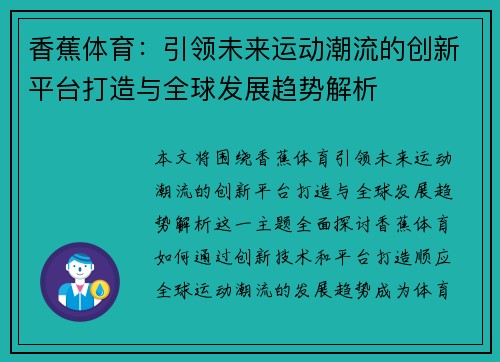 香蕉体育：引领未来运动潮流的创新平台打造与全球发展趋势解析

本文将围绕香蕉体育引领未来运动潮流的创新平台打造与全球发展趋势解析这一主题全面探讨香蕉体育如何通过创新技术和平台打造顺应全球运动潮流的发展趋势成为体育